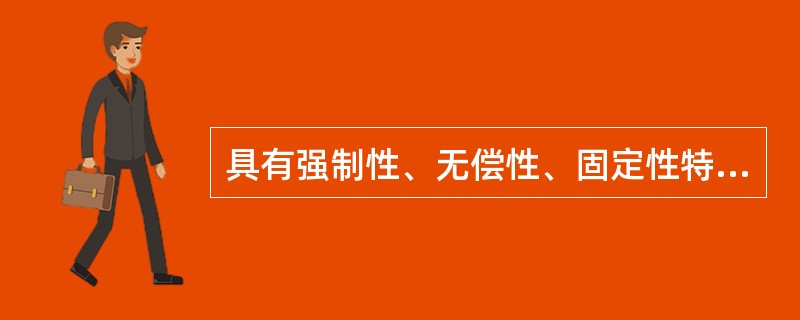 具有强制性、无偿性、固定性特...